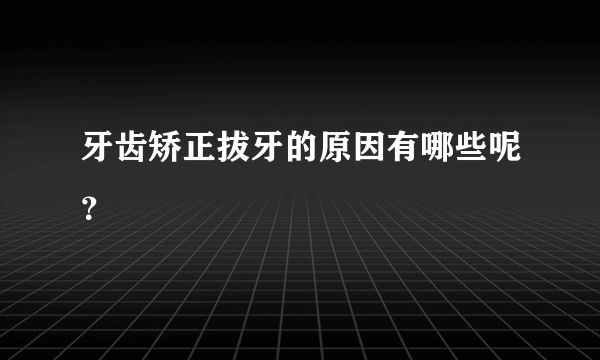 牙齿矫正拔牙的原因有哪些呢？